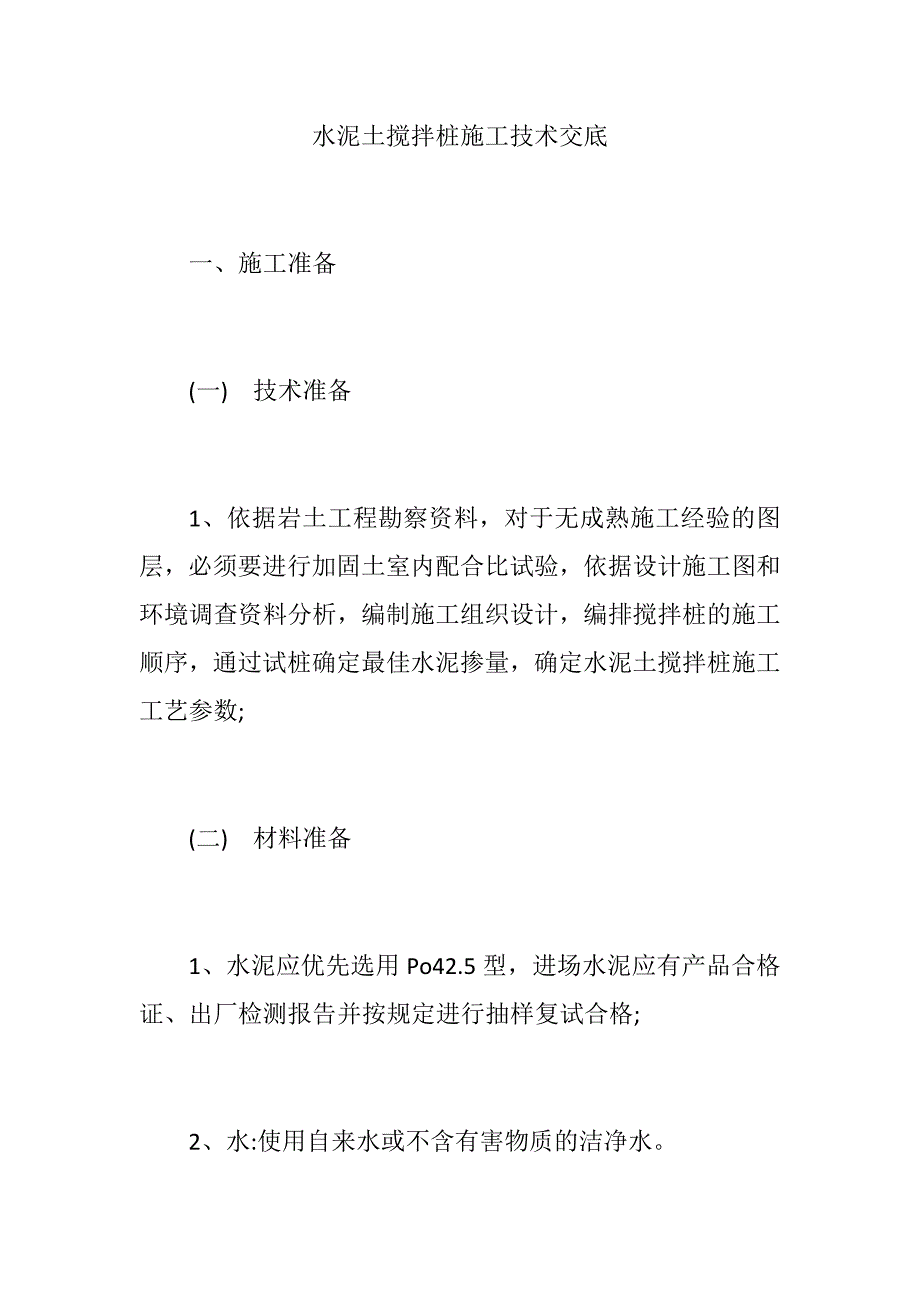 水泥土搅拌桩施工技术交底

一、施工准备

(一)　技术准备

1、依据岩土工程勘察资料，对于无成熟施工经验的图层，必须要进行加固土室内配合比试验，依据设计施工图和环境调查资料分析，编制施工组织设计，编排搅拌桩的施工顺序，通过试桩确定最佳水泥掺量，确定水泥土搅拌桩施工工艺参数;

(二)　材料准备

1、水泥应优先选用 Po42.5 型，进场水泥应有产品合格证、出厂检测报告并按规定进行抽样复试合格;

2、水:使用自来水或不含有害物质的洁净水。